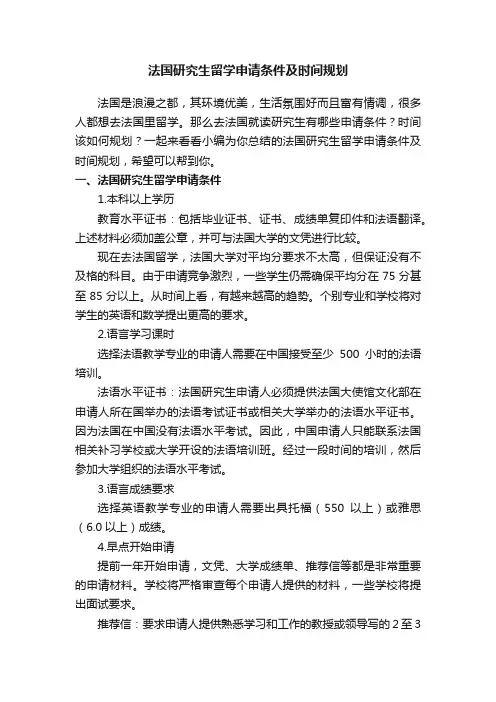 法国研究生留学申请条件及时间规划

法国是浪漫之都，其环境优美，生活氛围好而且富有情调，很多人都想去法国里留学。那么去法国就读研究生有哪些申请条件？时间该如何规划？一起来看看小编为你总结的法国研究生留学申请条件及时间规划，希望可以帮到你。

一、法国研究生留学申请条件

1.本科以上学历

教育水平证书：包括毕业证书、证书、成绩单复印件和法语翻译。上述材料必须加盖公章，并可与法国大学的文凭进行比较。

现在去法国留学，法国大学对平均分要求不太高，但保证没有不及格的科目。由于申请竞争激烈，一些学生仍需确保平均分在 75 分甚至 85 分以上。从时间上看，有越来越高的趋势。个别专业和学校将对学生的英语和数学提出更高的要求。

2.语言学习课时

选择法语教学专业的申请人需要在中国接受至少 500 小时的法语培训。

法语水平证书：法国研究生申请人必须提供法国大使馆文化部在申请人所在国举办的法语考试证书或相关大学举办的法语水平证书。因为法国在中国没有法语水平考试。因此，中国申请人只能联系法国相关补习学校或大学开设的法语培训班。经过一段时间的培训，然后参加大学组织的法语水平考试。

3.语言成绩要求

选择英语教学专业的申请人需要出具托福（550 以上）或雅思（6.0 以上）成绩。

4.早点开始申请

提前一年开始申请，文凭、大学成绩单、推荐信等都是非常重要的申请材料。学校将严格审查每个申请人提供的材料，一些学校将提出面试要求。

推荐信：要求申请人提供熟悉学习和工作的教授或领导写的 2 至 3